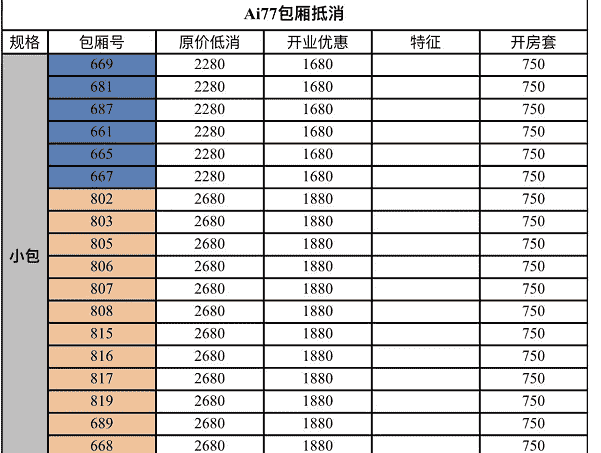 Ai77包厢抵消

| 规格 | 包厢号 | 原价低消 | 开业优惠 | 特征 | 开房套 |
|---|---|---|---|---|---|
| 小包 | 669 | 2280 | 1680 | | 750 |
| | 681 | 2280 | 1680 | | 750 |
| | 687 | 2280 | 1680 | | 750 |
| | 661 | 2280 | 1680 | | 750 |
| | 665 | 2280 | 1680 | | 750 |
| | 667 | 2280 | 1680 | | 750 |
| | 802 | 2680 | 1880 | | 750 |
| | 803 | 2680 | 1880 | | 750 |
| | 805 | 2680 | 1880 | | 750 |
| | 806 | 2680 | 1880 | | 750 |
| | 807 | 2680 | 1880 | | 750 |
| | 808 | 2680 | 1880 | | 750 |
| | 815 | 2680 | 1880 | | 750 |
| | 816 | 2680 | 1880 | | 750 |
| | 817 | 2680 | 1880 | | 750 |
| | 819 | 2680 | 1880 | | 750 |
| | 689 | 2680 | 1880 | | 750 |
| | 668 | 2680 | 1880 | | 750 |